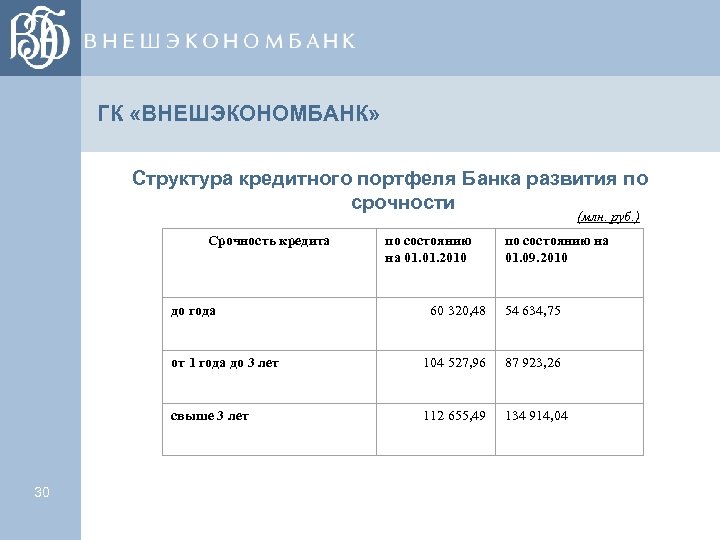 ВЭБ ВНЕШЭКОНОМБАНК

ГК «ВНЕШЭКОНОМБАНК»

Структура кредитного портфеля Банка развития по срочности

(млн. руб.)

| Срочность кредита | по состоянию на 01.01.2010 | по состоянию на 01.09.2010 |
|---|---|---|
| до года | 60 320,48 | 54 634,75 |
| от 1 года до 3 лет | 104 527,96 | 87 923,26 |
| свыше 3 лет | 112 655,49 | 134 914,04 |

30